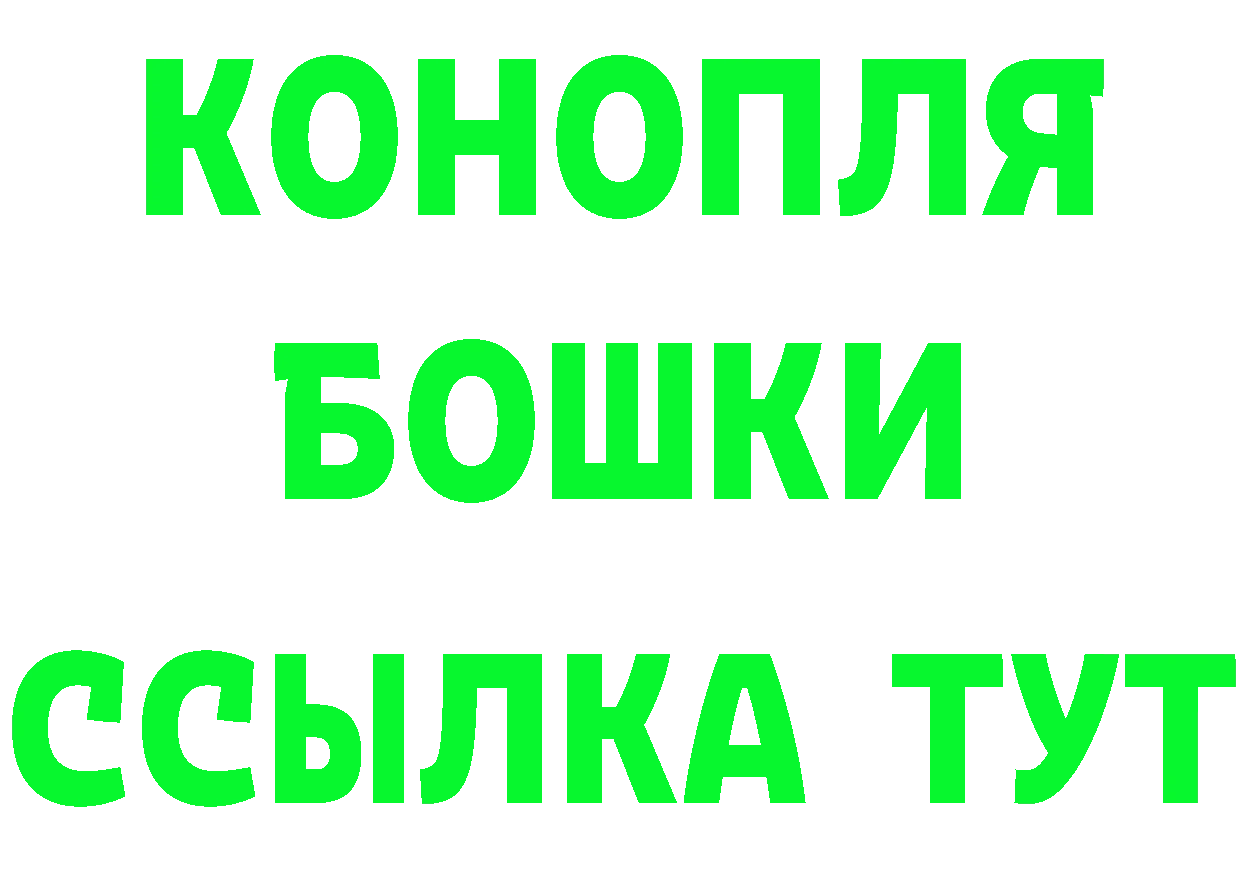 КОНОПЛЯ
БОШКИ
ССЫЛКА ТУТ